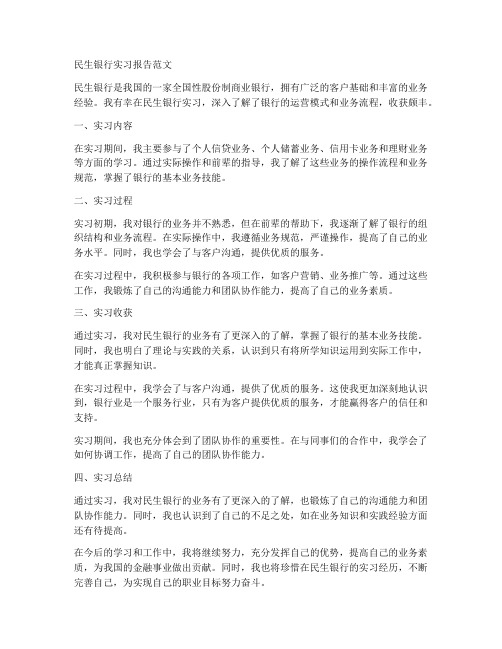 民生银行实习报告范文

民生银行是我国的一家全国性股份制商业银行，拥有广泛的客户基础和丰富的业务经验。我有幸在民生银行实习，深入了解了银行的运营模式和业务流程，收获颇丰。

一、实习内容

在实习期间，我主要参与了个人信贷业务、个人储蓄业务、信用卡业务和理财业务等方面的学习。通过实际操作和前辈的指导，我了解了这些业务的操作流程和业务规范，掌握了银行的基本业务技能。

二、实习过程

实习初期，我对银行的业务并不熟悉，但在前辈的帮助下，我逐渐了解了银行的组织结构和业务流程。在实际操作中，我遵循业务规范，严谨操作，提高了自己的业务水平。同时，我也学会了与客户沟通，提供优质的服务。

在实习过程中，我积极参与银行的各项工作，如客户营销、业务推广等。通过这些工作，我锻炼了自己的沟通能力和团队协作能力，提高了自己的业务素质。

三、实习收获

通过实习，我对民生银行的业务有了更深入的了解，掌握了银行的基本业务技能。同时，我也明白了理论与实践的关系，认识到只有将所学知识运用到实际工作中，才能真正掌握知识。

在实习过程中，我学会了与客户沟通，提供了优质的服务。这使我更加深刻地认识到，银行业是一个服务行业，只有为客户提供优质的服务，才能赢得客户的信任和支持。

实习期间，我也充分体会到了团队协作的重要性。在与同事们的合作中，我学会了如何协调工作，提高了自己的团队协作能力。

四、实习总结

通过实习，我对民生银行的业务有了更深入的了解，也锻炼了自己的沟通能力和团队协作能力。同时，我也认识到了自己的不足之处，如在业务知识和实践经验方面还有待提高。

在今后的学习和工作中，我将继续努力，充分发挥自己的优势，提高自己的业务素质，为我国的金融事业做出贡献。同时，我也将珍惜在民生银行的实习经历，不断完善自己，为实现自己的职业目标努力奋斗。